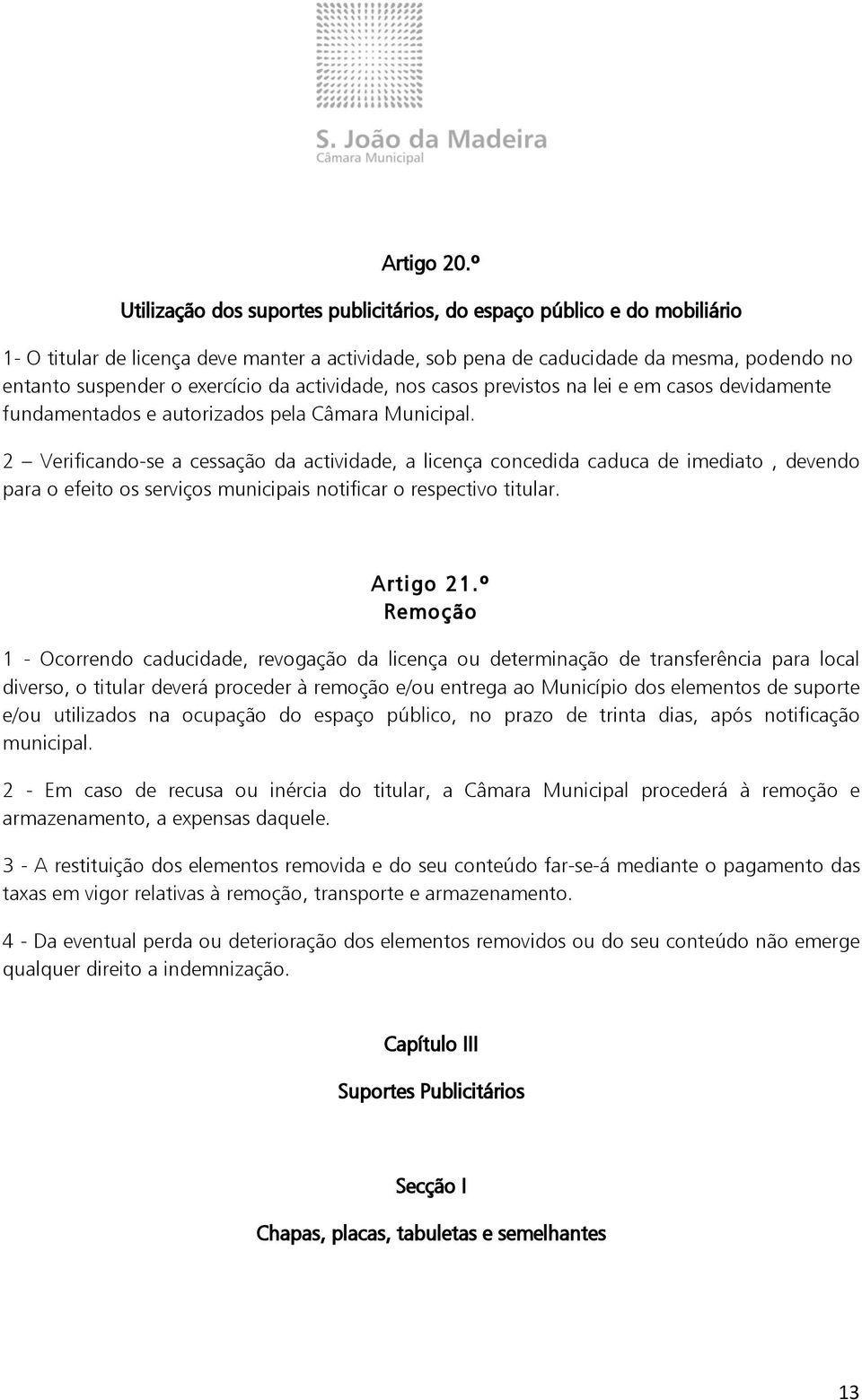 S. João da Madeira
Câmara Municipal

Artigo 20.º

Utilização dos suportes publicitários, do espaço público e do mobiliário

1- O titular de licença deve manter a actividade, sob pena de caducidade da mesma, podendo no entanto suspender o exercício da actividade, nos casos previstos na lei e em casos devidamente fundamentados e autorizados pela Câmara Municipal.

2 – Verificando-se a cessação da actividade, a licença concedida caduca de imediato , devendo para o efeito os serviços municipais notificar o respectivo titular.

Artigo 21.º
Remoção

1 - Ocorrendo caducidade, revogação da licença ou determinação de transferência para local diverso, o titular deverá proceder à remoção e/ou entrega ao Município dos elementos de suporte e/ou utilizados na ocupação do espaço público, no prazo de trinta dias, após notificação municipal.

2 - Em caso de recusa ou inércia do titular, a Câmara Municipal procederá à remoção e armazenamento, a expensas daquele.

3 - A restituição dos elementos removida e do seu conteúdo far-se-á mediante o pagamento das taxas em vigor relativas à remoção, transporte e armazenamento.

4 - Da eventual perda ou deterioração dos elementos removidos ou do seu conteúdo não emerge qualquer direito a indemnização.

Capítulo III

Suportes Publicitários

Secção I

Chapas, placas, tabuletas e semelhantes

13